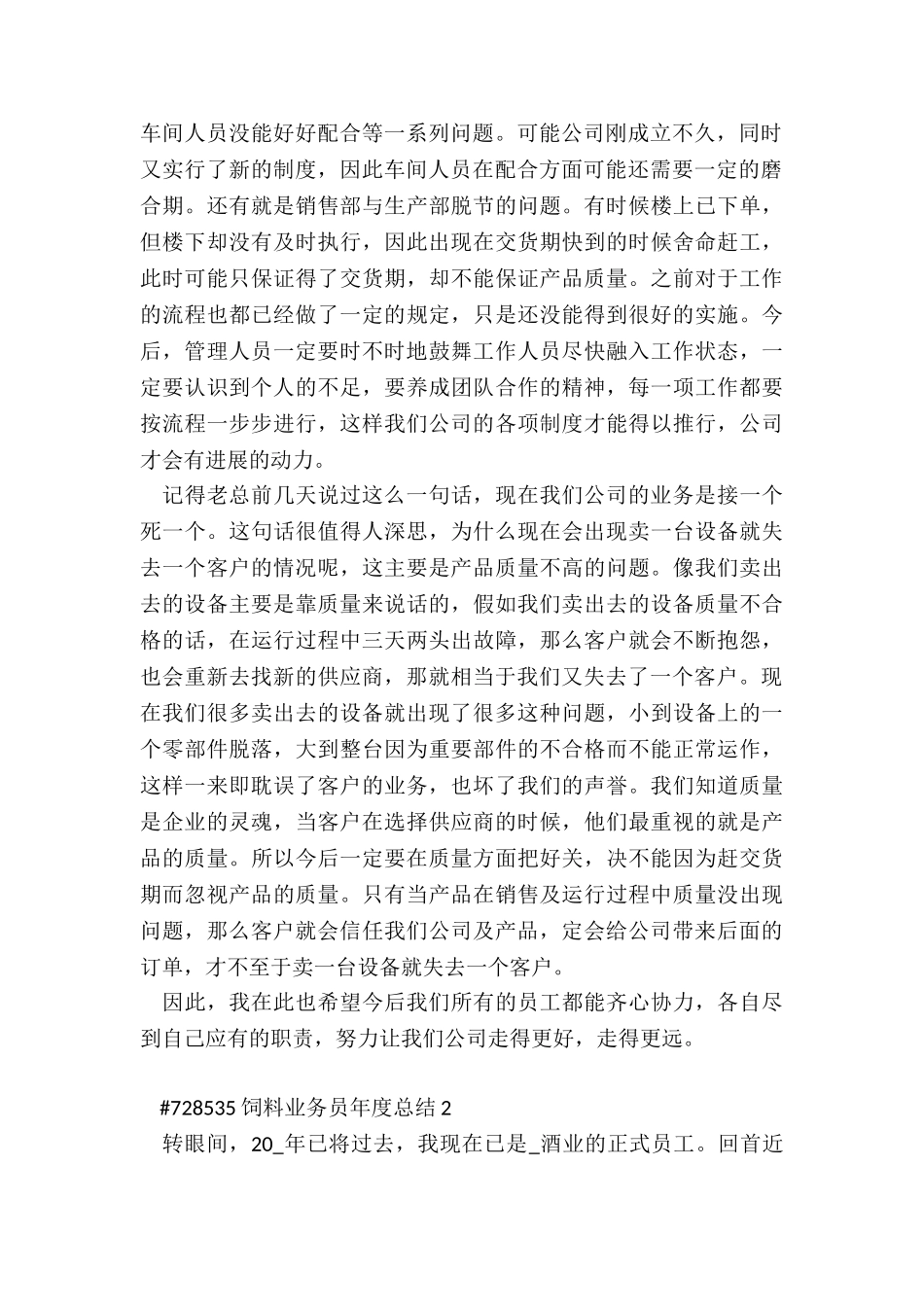 车间人员没能好好配合等一系列问题。可能公司刚成立不久，同时又实行了新的制度，因此车间人员在配合方面可能还需要一定的磨合期。还有就是销售部与生产部脱节的问题。有时候楼上已下单，但楼下却没有及时执行，因此出现在交货期快到的时候舍命赶工，此时可能只保证得了交货期，却不能保证产品质量。之前对于工作的流程也都已经做了一定的规定，只是还没能得到很好的实施。今后，管理人员一定要时不时地鼓舞工作人员尽快融入工作状态，一定要认识到个人的不足，要养成团队合作的精神，每一项工作都要按流程一步步进行，这样我们公司的各项制度才能得以推行，公司才会有进展的动力。

记得老总前几天说过这么一句话，现在我们公司的业务是接一个死一个。这句话很值得人深思，为什么现在会出现卖一台设备就失去一个客户的情况呢，这主要是产品质量不高的问题。像我们卖出去的设备主要是靠质量来说话的，假如我们卖出去的设备质量不合格的话，在运行过程中三天两头出故障，那么客户就会不断抱怨，也会重新去找新的供应商，那就相当于我们又失去了一个客户。现在我们很多卖出去的设备就出现了很多这种问题，小到设备上的一个零部件脱落，大到整台因为重要部件的不合格而不能正常运作，这样一来即耽误了客户的业务，也坏了我们的声誉。我们知道质量是企业的灵魂，当客户在选择供应商的时候，他们最重视的就是产品的质量。所以今后一定要在质量方面把好关，决不能因为赶交货期而忽视产品的质量。只有当产品在销售及运行过程中质量没出现问题，那么客户就会信任我们公司及产品，定会给公司带来后面的订单，才不至于卖一台设备就失去一个客户。

因此，我在此也希望今后我们所有的员工都能齐心协力，各自尽到自己应有的职责，努力让我们公司走得更好，走得更远。

#728535 饲料业务员年度总结 2

转眼间，20_年已将过去，我现在已是_酒业的正式员工。回首近